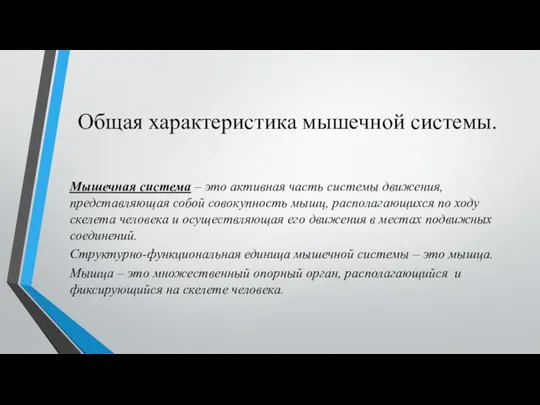 Общая характеристика мышечной системы.

Мышечная система – это активная часть системы движения, представляющая собой совокупность мышц, располагающихся по ходу скелета человека и осуществляющая его движения в местах подвижных соединений.

Структурно-функциональная единица мышечной системы – это мышца.

Мышца – это множественный опорный орган, располагающийся и фиксирующийся на скелете человека.